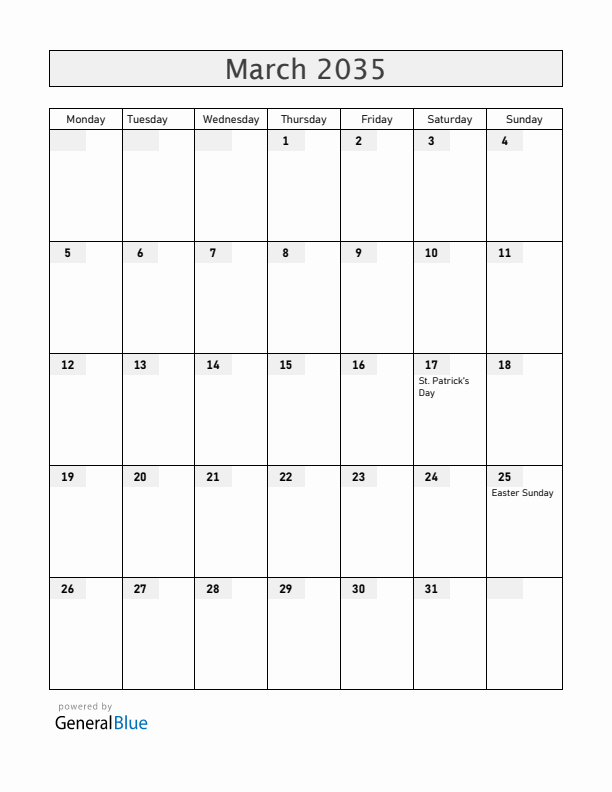 March 2035

| Monday | Tuesday | Wednesday | Thursday | Friday | Saturday | Sunday |
|---|---|---|---|---|---|---|
| | | | 1 | 2 | 3 | 4 |
| 5 | 6 | 7 | 8 | 9 | 10 | 11 |
| 12 | 13 | 14 | 15 | 16 | 17 St. Patrick's Day | 18 |
| 19 | 20 | 21 | 22 | 23 | 24 | 25 Easter Sunday |
| 26 | 27 | 28 | 29 | 30 | 31 | |

powered by
GeneralBlue